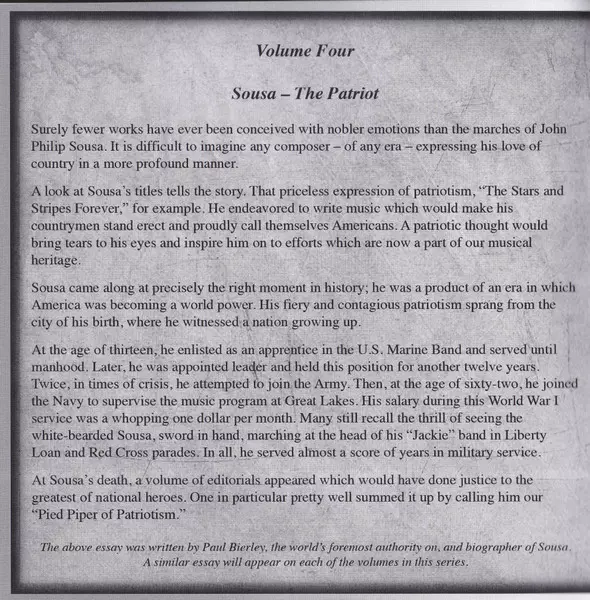 Volume Four

Sousa – The Patriot

Surely fewer works have ever been conceived with nobler emotions than the marches of John Philip Sousa. It is difficult to imagine any composer – of any era – expressing his love of country in a more profound manner.

A look at Sousa's titles tells the story. That priceless expression of patriotism, "The Stars and Stripes Forever," for example. He endeavored to write music which would make his countrymen stand erect and proudly call themselves Americans. A patriotic thought would bring tears to his eyes and inspire him on to efforts which are now a part of our musical heritage.

Sousa came along at precisely the right moment in history; he was a product of an era in which America was becoming a world power. His fiery and contagious patriotism sprang from the city of his birth, where he witnessed a nation growing up.

At the age of thirteen, he enlisted as an apprentice in the U.S. Marine Band and served until manhood. Later, he was appointed leader and held this position for another twelve years. Twice, in times of crisis, he attempted to join the Army. Then, at the age of sixty-two, he joined the Navy to supervise the music program at Great Lakes. His salary during this World War I service was a whopping one dollar per month. Many still recall the thrill of seeing the white-bearded Sousa, sword in hand, marching at the head of his "Jackie" band in Liberty Loan and Red Cross parades. In all, he served almost a score of years in military service.

At Sousa's death, a volume of editorials appeared which would have done justice to the greatest of national heroes. One in particular pretty well summed it up by calling him our "Pied Piper of Patriotism."

The above essay was written by Paul Bierley, the world's foremost authority on, and biographer of Sousa. A similar essay will appear on each of the volumes in this series.